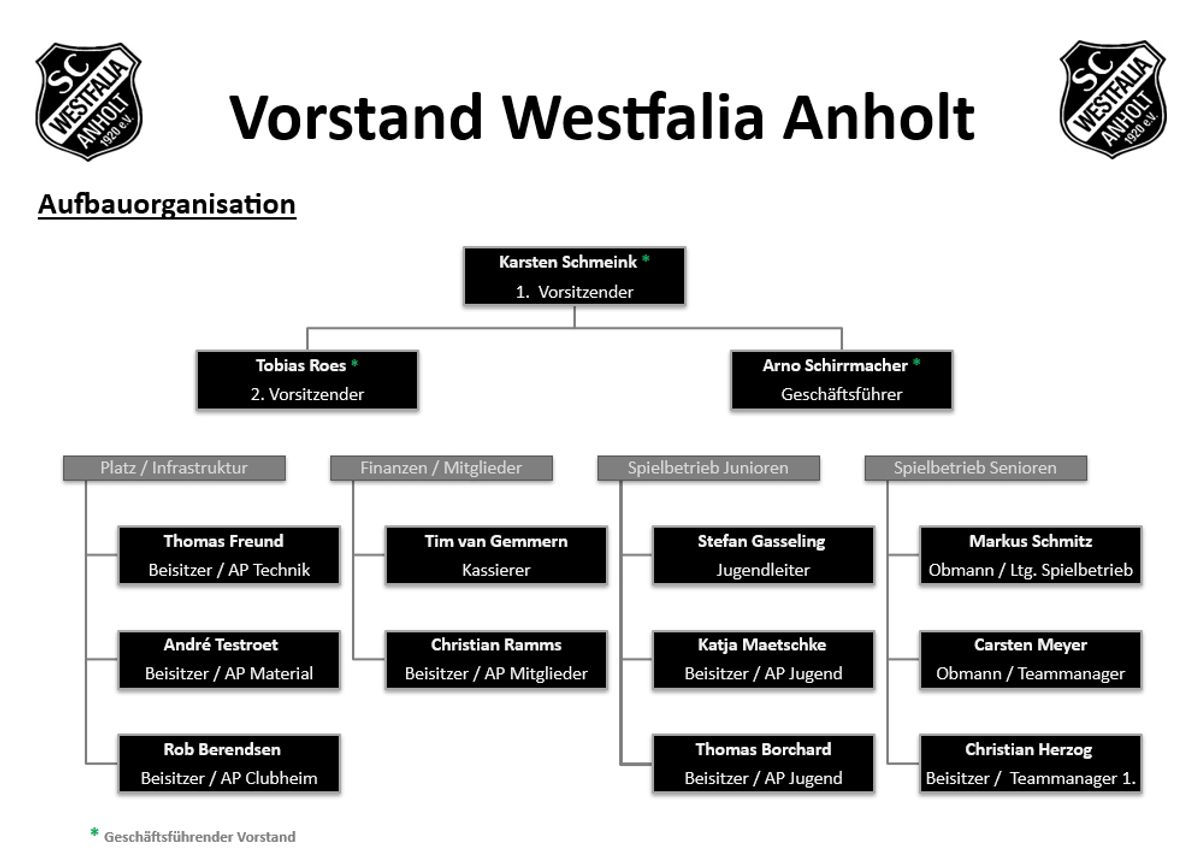 SC WESTFALIA ANHOLT 1920 e.V.

Vorstand Westfalia Anholt

SC WESTFALIA ANHOLT 1920 e.V.

Aufbauorganisation

Karsten Schmeink *
1. Vorsitzender

Tobias Roes *
2. Vorsitzender

Arno Schirrmacher *
Geschäftsführer

Platz / Infrastruktur

Thomas Freund
Beisitzer / AP Technik

André Testroet
Beisitzer / AP Material

Rob Berendsen
Beisitzer / AP Clubheim

Finanzen / Mitglieder

Tim van Gemmern
Kassierer

Christian Ramms
Beisitzer / AP Mitglieder

Spielbetrieb Junioren

Stefan Gasseling
Jugendleiter

Katja Maetschke
Beisitzer / AP Jugend

Thomas Borchard
Beisitzer / AP Jugend

Spielbetrieb Senioren

Markus Schmitz
Obmann / Ltg. Spielbetrieb

Carsten Meyer
Obmann / Teammanager

Christian Herzog
Beisitzer / Teammanager 1.

* Geschäftsführender Vorstand